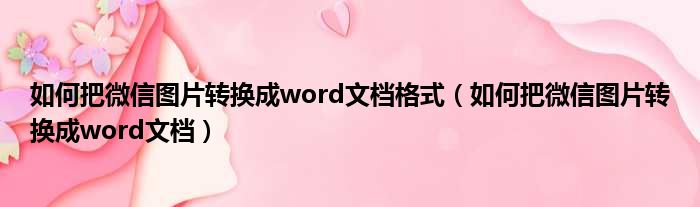 如何把微信图片转换成word文档格式（如何把微信图片转换成word文档）